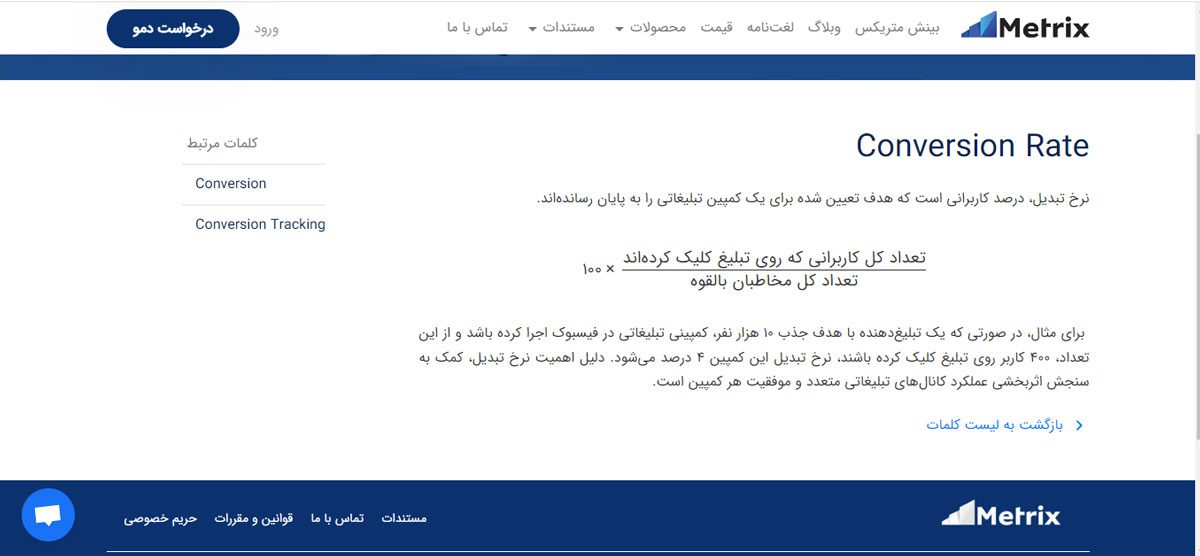 Metrix بینش متریکس وبلاگ لغت‌نامه قیمت محصولات مستندات تماس با ما ورود درخواست دمو

Conversion Rate

نرخ تبدیل، درصد کاربرانی است که هدف تعیین شده برای یک کمپین تبلیغاتی را به پایان رسانده‌اند.

$\frac{\text{تعداد کل کاربرانی که روی تبلیغ کلیک کرده‌اند}}{\text{تعداد کل مخاطبان بالقوه}} \times ۱۰۰$

برای مثال، در صورتی که یک تبلیغ‌دهنده با هدف جذب ۱۰ هزار نفر، کمپینی تبلیغاتی در فیسبوک اجرا کرده باشد و از این تعداد، ۴۰۰ کاربر روی تبلیغ کلیک کرده باشند، نرخ تبدیل این کمپین ۴ درصد می‌شود. دلیل اهمیت نرخ تبدیل، کمک به سنجش اثربخشی عملکرد کانال‌های تبلیغاتی متعدد و موفقیت هر کمپین است.

بازگشت به لیست کلمات

کلمات مرتبط

Conversion

Conversion Tracking

Metrix مستندات تماس با ما قوانین و مقررات حریم خصوصی